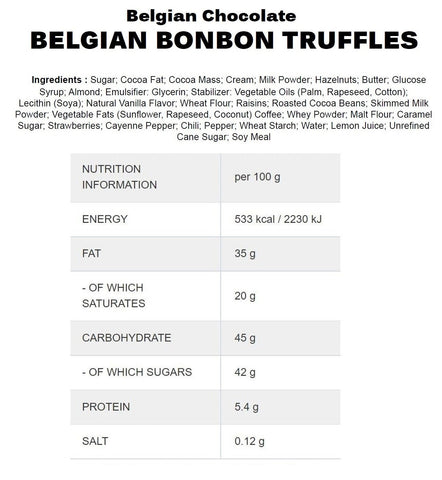 Belgian Chocolate

BELGIAN BONBON TRUFFLES

Ingredients : Sugar; Cocoa Fat; Cocoa Mass; Cream; Milk Powder; Hazelnuts; Butter; Glucose Syrup; Almond; Emulsifier: Glycerin; Stabilizer: Vegetable Oils (Palm, Rapeseed, Cotton); Lecithin (Soya); Natural Vanilla Flavor; Wheat Flour; Raisins; Roasted Cocoa Beans; Skimmed Milk Powder; Vegetable Fats (Sunflower, Rapeseed, Coconut) Coffee; Whey Powder; Malt Flour; Caramel Sugar; Strawberries; Cayenne Pepper; Chili; Pepper; Wheat Starch; Water; Lemon Juice; Unrefined Cane Sugar; Soy Meal

| NUTRITION INFORMATION | per 100 g |
|---|---|
| ENERGY | 533 kcal / 2230 kJ |
| FAT | 35 g |
| - OF WHICH SATURATES | 20 g |
| CARBOHYDRATE | 45 g |
| - OF WHICH SUGARS | 42 g |
| PROTEIN | 5.4 g |
| SALT | 0.12 g |